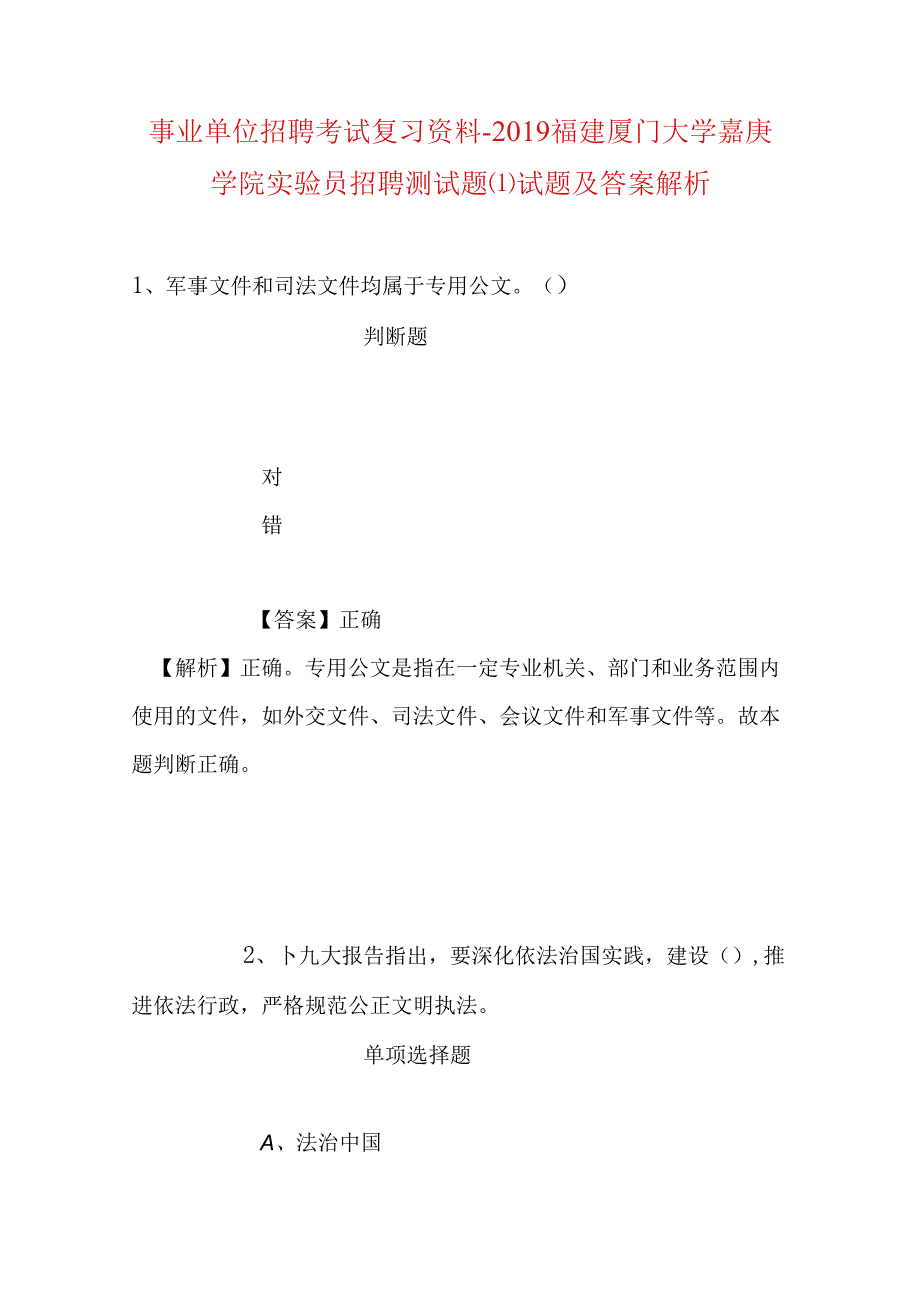 事业单位招聘考试复习资料-2019福建厦门大学嘉庚学院实验员招聘测试题(1)试题及答案解析

1、军事文件和司法文件均属于专用公文。（）

判断题

对

错

【答案】正确

【解析】正确。专用公文是指在一定专业机关、部门和业务范围内使用的文件，如外交文件、司法文件、会议文件和军事文件等。故本题判断正确。

2、卜九大报告指出，要深化依法治国实践，建设（），推进依法行政，严格规范公正文明执法。

单项选择题

A、法治中国